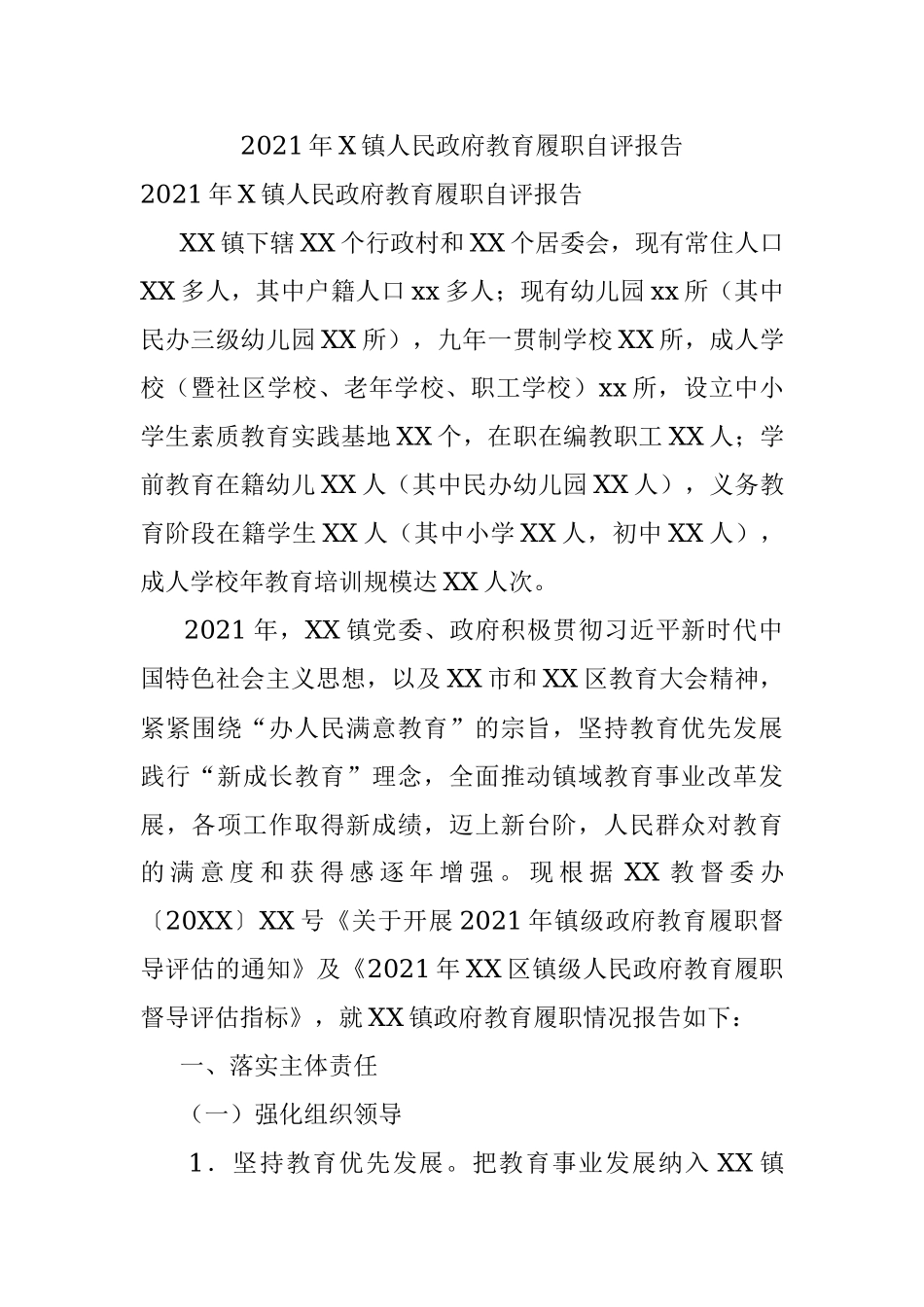 2021年X镇人民政府教育履职自评报告

2021年X镇人民政府教育履职自评报告

XX镇下辖XX个行政村和XX个居委会，现有常住人口XX多人，其中户籍人口xx多人；现有幼儿园xx所（其中民办三级幼儿园XX所），九年一贯制学校XX所，成人学校（暨社区学校、老年学校、职工学校）xx所，设立中小学生素质教育实践基地XX个，在职在编教职工XX人；学前教育在籍幼儿XX人（其中民办幼儿园XX人），义务教育阶段在籍学生XX人（其中小学XX人，初中XX人），成人学校年教育培训规模达XX人次。

2021年，XX镇党委、政府积极贯彻习近平新时代中国特色社会主义思想，以及XX市和XX区教育大会精神，紧紧围绕“办人民满意教育”的宗旨，坚持教育优先发展践行“新成长教育”理念，全面推动镇域教育事业改革发展，各项工作取得新成绩，迈上新台阶，人民群众对教育的满意度和获得感逐年增强。现根据XX教督委办〔20XX〕XX号《关于开展2021年镇级政府教育履职督导评估的通知》及《2021年XX区镇级人民政府教育履职督导评估指标》，就XX镇政府教育履职情况报告如下：

一、落实主体责任

（一）强化组织领导

1．坚持教育优先发展。把教育事业发展纳入XX镇